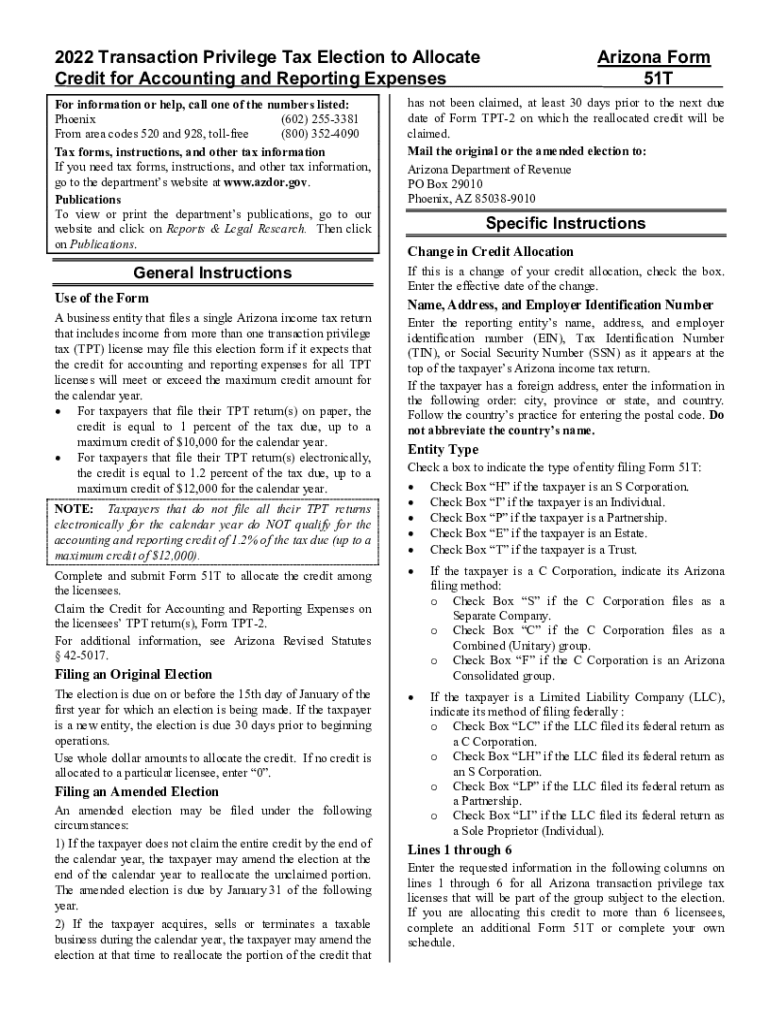 2022 Transaction Privilege Tax Election to Allocate Credit for Accounting and Reporting Expenses

Arizona Form 51T

For information or help, call one of the numbers listed:
Phoenix (602) 255-3381
From area codes 520 and 928, toll-free (800) 352-4090

Tax forms, instructions, and other tax information
If you need tax forms, instructions, and other tax information, go to the department's website at www.azdor.gov.

Publications
To view or print the department's publications, go to our website and click on Reports & Legal Research. Then click on Publications.

General Instructions

Use of the Form

A business entity that files a single Arizona income tax return that includes income from more than one transaction privilege tax (TPT) license may file this election form if it expects that the credit for accounting and reporting expenses for all TPT licenses will meet or exceed the maximum credit amount for the calendar year.

• For taxpayers that file their TPT return(s) on paper, the credit is equal to 1 percent of the tax due, up to a maximum credit of $10,000 for the calendar year.
• For taxpayers that file their TPT return(s) electronically, the credit is equal to 1.2 percent of the tax due, up to a maximum credit of $12,000 for the calendar year.

NOTE: Taxpayers that do not file all their TPT returns electronically for the calendar year do NOT qualify for the accounting and reporting credit of 1.2% of the tax due (up to a maximum credit of $12,000).

Complete and submit Form 51T to allocate the credit among the licensees.

Claim the Credit for Accounting and Reporting Expenses on the licensees' TPT return(s), Form TPT-2.

For additional information, see Arizona Revised Statutes § 42-5017.

Filing an Original Election

The election is due on or before the 15th day of January of the first year for which an election is being made. If the taxpayer is a new entity, the election is due 30 days prior to beginning operations.

Use whole dollar amounts to allocate the credit. If no credit is allocated to a particular licensee, enter "0".

Filing an Amended Election

An amended election may be filed under the following circumstances:

1) If the taxpayer does not claim the entire credit by the end of the calendar year, the taxpayer may amend the election at the end of the calendar year to reallocate the unclaimed portion. The amended election is due by January 31 of the following year.

2) If the taxpayer acquires, sells or terminates a taxable business during the calendar year, the taxpayer may amend the election at that time to reallocate the portion of the credit that has not been claimed, at least 30 days prior to the next due date of Form TPT-2 on which the reallocated credit will be claimed.

Mail the original or the amended election to:
Arizona Department of Revenue
PO Box 29010
Phoenix, AZ 85038-9010

Specific Instructions

Change in Credit Allocation

If this is a change of your credit allocation, check the box. Enter the effective date of the change.

Name, Address, and Employer Identification Number

Enter the reporting entity's name, address, and employer identification number (EIN), Tax Identification Number (TIN), or Social Security Number (SSN) as it appears at the top of the taxpayer's Arizona income tax return.

If the taxpayer has a foreign address, enter the information in the following order: city, province or state, and country. Follow the country's practice for entering the postal code. Do not abbreviate the country's name.

Entity Type

Check a box to indicate the type of entity filing Form 51T:
• Check Box "H" if the taxpayer is an S Corporation.
• Check Box "I" if the taxpayer is an Individual.
• Check Box "P" if the taxpayer is a Partnership.
• Check Box "E" if the taxpayer is an Estate.
• Check Box "T" if the taxpayer is a Trust.

• If the taxpayer is a C Corporation, indicate its Arizona filing method:
o Check Box "S" if the C Corporation files as a Separate Company.
o Check Box "C" if the C Corporation files as a Combined (Unitary) group.
o Check Box "F" if the C Corporation is an Arizona Consolidated group.

• If the taxpayer is a Limited Liability Company (LLC), indicate its method of filing federally :
o Check Box "LC" if the LLC filed its federal return as a C Corporation.
o Check Box "LH" if the LLC filed its federal return as an S Corporation.
o Check Box "LP" if the LLC filed its federal return as a Partnership.
o Check Box "LI" if the LLC filed its federal return as a Sole Proprietor (Individual).

Lines 1 through 6

Enter the requested information in the following columns on lines 1 through 6 for all Arizona transaction privilege tax licenses that will be part of the group subject to the election. If you are allocating this credit to more than 6 licensees, complete an additional Form 51T or complete your own schedule.